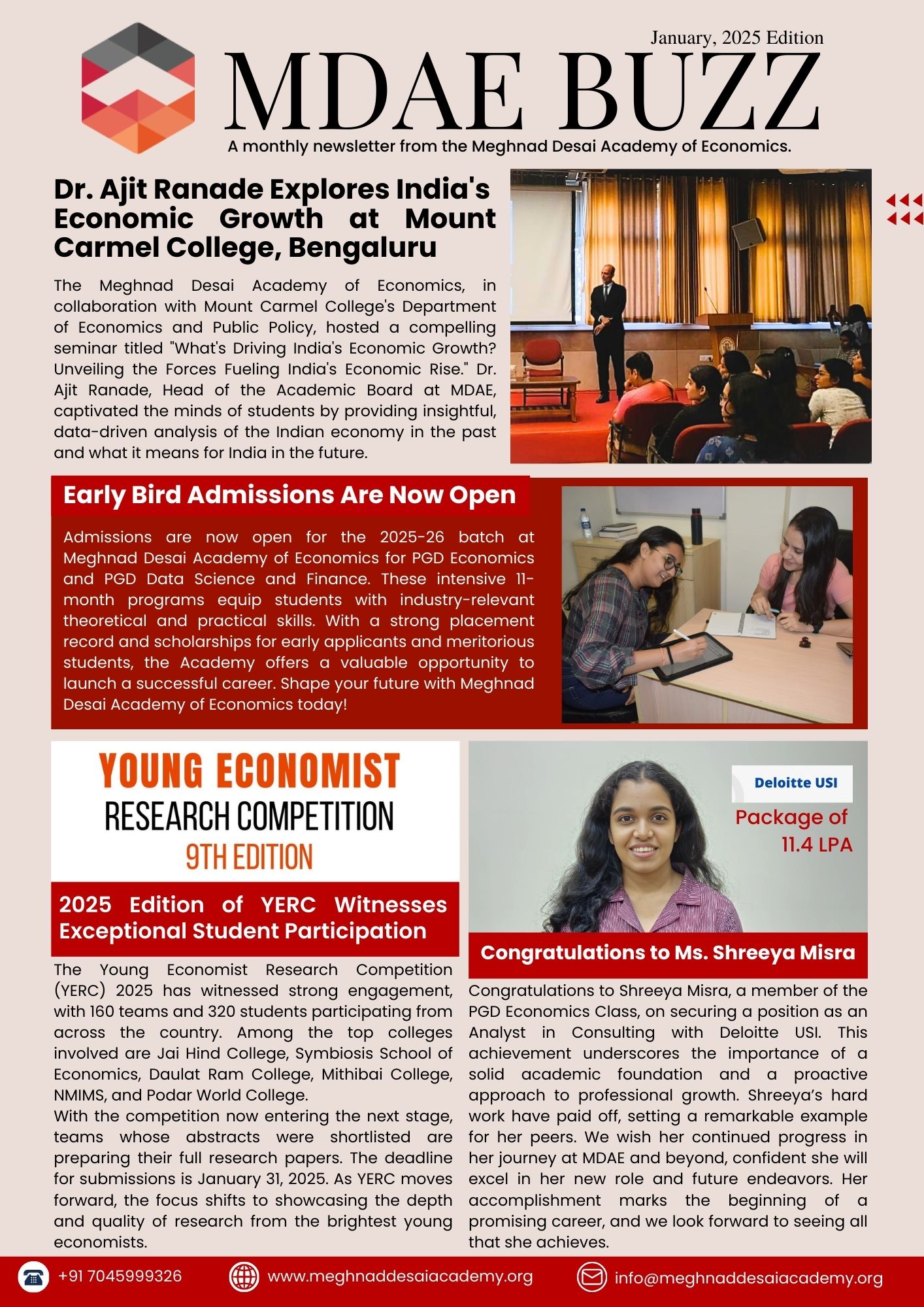 January, 2025 Edition

MDAE BUZZ

A monthly newsletter from the Meghnad Desai Academy of Economics.

Dr. Ajit Ranade Explores India's Economic Growth at Mount Carmel College, Bengaluru

The Meghnad Desai Academy of Economics, in collaboration with Mount Carmel College's Department of Economics and Public Policy, hosted a compelling seminar titled "What's Driving India's Economic Growth? Unveiling the Forces Fueling India's Economic Rise." Dr. Ajit Ranade, Head of the Academic Board at MDAE, captivated the minds of students by providing insightful, data-driven analysis of the Indian economy in the past and what it means for India in the future.

Early Bird Admissions Are Now Open

Admissions are now open for the 2025-26 batch at Meghnad Desai Academy of Economics for PGD Economics and PGD Data Science and Finance. These intensive 11-month programs equip students with industry-relevant theoretical and practical skills. With a strong placement record and scholarships for early applicants and meritorious students, the Academy offers a valuable opportunity to launch a successful career. Shape your future with Meghnad Desai Academy of Economics today!

YOUNG ECONOMIST
RESEARCH COMPETITION
9TH EDITION

2025 Edition of YERC Witnesses Exceptional Student Participation

The Young Economist Research Competition (YERC) 2025 has witnessed strong engagement, with 160 teams and 320 students participating from across the country. Among the top colleges involved are Jai Hind College, Symbiosis School of Economics, Daulat Ram College, Mithibai College, NMIMS, and Podar World College.
With the competition now entering the next stage, teams whose abstracts were shortlisted are preparing their full research papers. The deadline for submissions is January 31, 2025. As YERC moves forward, the focus shifts to showcasing the depth and quality of research from the brightest young economists.

Deloitte USI
Package of 11.4 LPA

Congratulations to Ms. Shreeya Misra

Congratulations to Shreeya Misra, a member of the PGD Economics Class, on securing a position as an Analyst in Consulting with Deloitte USI. This achievement underscores the importance of a solid academic foundation and a proactive approach to professional growth. Shreeya's hard work have paid off, setting a remarkable example for her peers. We wish her continued progress in her journey at MDAE and beyond, confident she will excel in her new role and future endeavors. Her accomplishment marks the beginning of a promising career, and we look forward to seeing all that she achieves.

+91 7045999326 www.meghnaddesaiacademy.org info@meghnaddesaiacademy.org